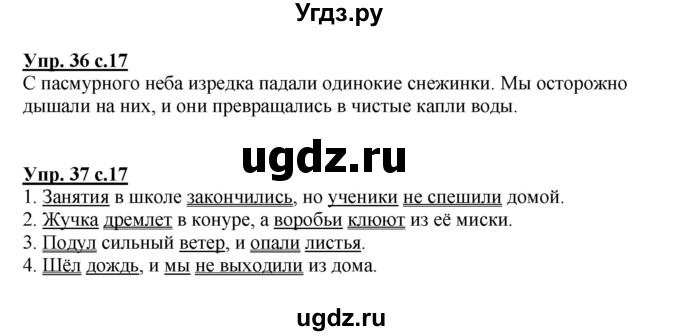 Угдз.ру

Упр. 36 с.17
С пасмурного неба изредка падали одинокие снежинки. Мы осторожно дышали на них, и они превращались в чистые капли воды.

ugdz.ru

Упр. 37 с.17
1. Занятия в школе закончились, но ученики не спешили домой.
2. Жучка дремлет в конуре, а воробьи клюют из её миски.
3. Подул сильный ветер, и опали листья.
4. Шёл дождь, и мы не выходили из дома.

ugdz.ru